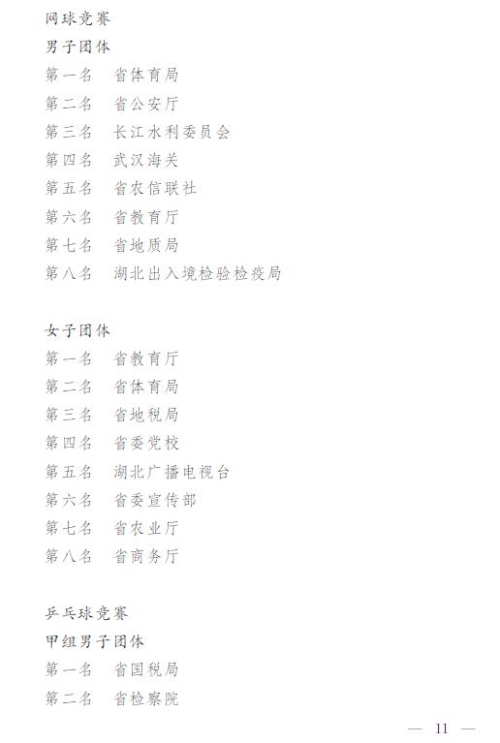 网球竞赛
男子团体
第一名　省体育局
第二名　省公安厅
第三名　长江水利委员会
第四名　武汉海关
第五名　省农信联社
第六名　省教育厅
第七名　省地质局
第八名　湖北出入境检验检疫局

女子团体
第一名　省教育厅
第二名　省体育局
第三名　省地税局
第四名　省委党校
第五名　湖北广播电视台
第六名　省委宣传部
第七名　省农业厅
第八名　省商务厅

乒乓球竞赛
甲组男子团体
第一名　省国税局
第二名　省检察院

— 11 —